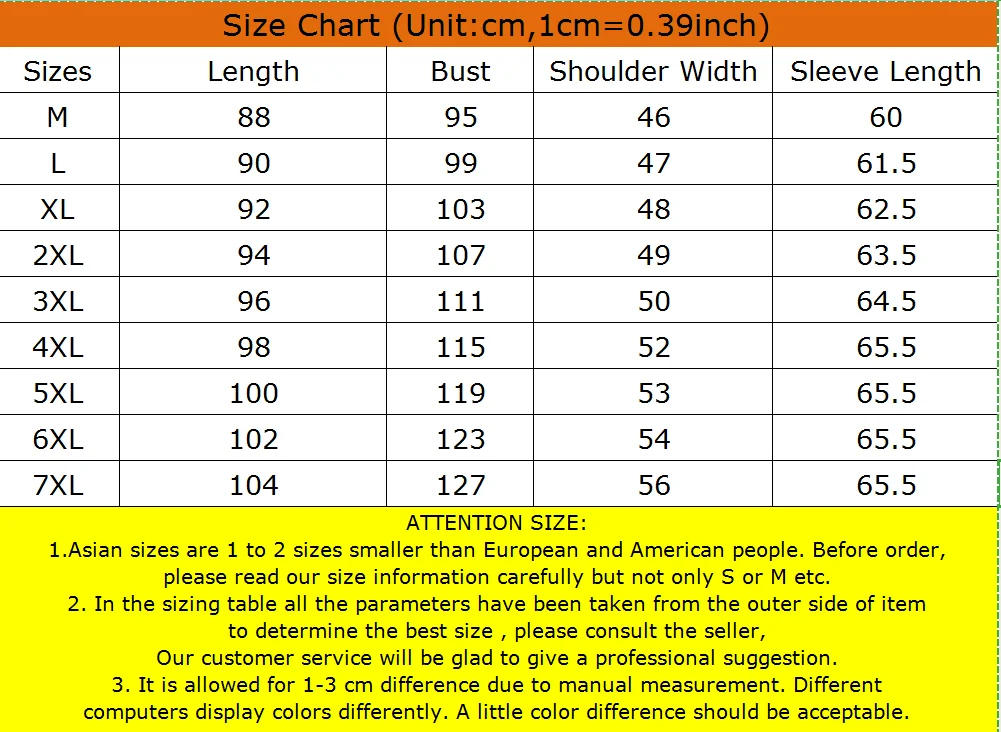 Size Chart (Unit:cm,1cm=0.39inch)

| Sizes | Length | Bust | Shoulder Width | Sleeve Length |
|---|---|---|---|---|
| M | 88 | 95 | 46 | 60 |
| L | 90 | 99 | 47 | 61.5 |
| XL | 92 | 103 | 48 | 62.5 |
| 2XL | 94 | 107 | 49 | 63.5 |
| 3XL | 96 | 111 | 50 | 64.5 |
| 4XL | 98 | 115 | 52 | 65.5 |
| 5XL | 100 | 119 | 53 | 65.5 |
| 6XL | 102 | 123 | 54 | 65.5 |
| 7XL | 104 | 127 | 56 | 65.5 |

ATTENTION SIZE:
1.Asian sizes are 1 to 2 sizes smaller than European and American people. Before order, please read our size information carefully but not only S or M etc.
2. In the sizing table all the parameters have been taken from the outer side of item to determine the best size , please consult the seller,
Our customer service will be glad to give a professional suggestion.
3. It is allowed for 1-3 cm difference due to manual measurement. Different computers display colors differently. A little color difference should be acceptable.